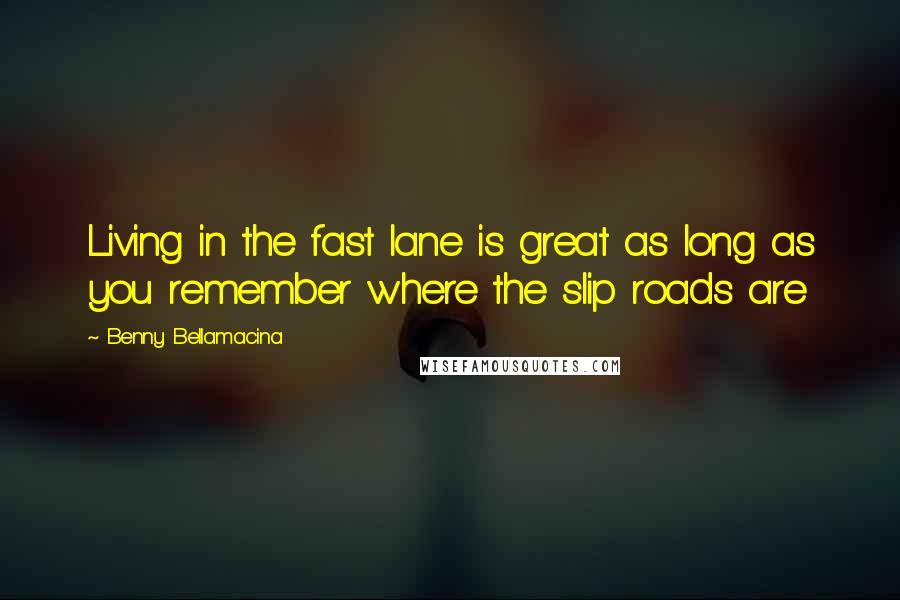 Living in the fast lane is great as long as you remember where the slip roads are

~ Benny Bellamacina

WISEFAMOUSQUOTES.COM